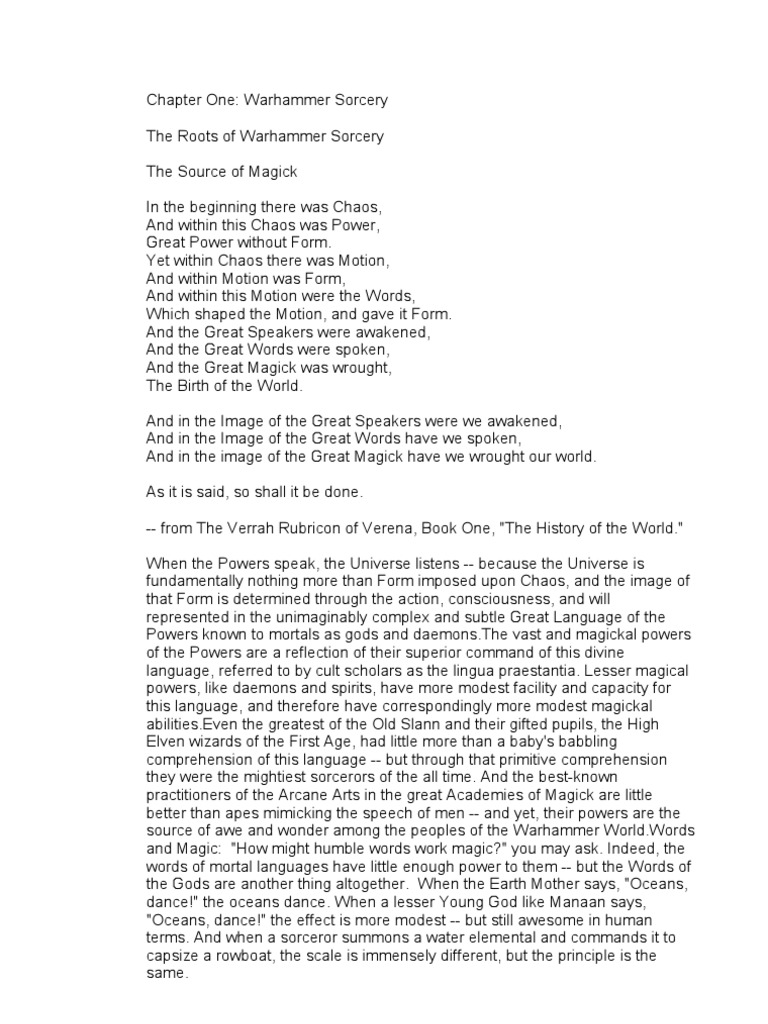 Chapter One: Warhammer Sorcery

The Roots of Warhammer Sorcery

The Source of Magick

In the beginning there was Chaos,
And within this Chaos was Power,
Great Power without Form.
Yet within Chaos there was Motion,
And within Motion was Form,
And within this Motion were the Words,
Which shaped the Motion, and gave it Form.
And the Great Speakers were awakened,
And the Great Words were spoken,
And the Great Magick was wrought,
The Birth of the World.

And in the Image of the Great Speakers were we awakened,
And in the Image of the Great Words have we spoken,
And in the image of the Great Magick have we wrought our world.

As it is said, so shall it be done.

-- from The Verrah Rubricon of Verena, Book One, "The History of the World."

When the Powers speak, the Universe listens -- because the Universe is fundamentally nothing more than Form imposed upon Chaos, and the image of that Form is determined through the action, consciousness, and will represented in the unimaginably complex and subtle Great Language of the Powers known to mortals as gods and daemons.The vast and magickal powers of the Powers are a reflection of their superior command of this divine language, referred to by cult scholars as the lingua praestantia. Lesser magical powers, like daemons and spirits, have more modest facility and capacity for this language, and therefore have correspondingly more modest magickal abilities.Even the greatest of the Old Slann and their gifted pupils, the High Elven wizards of the First Age, had little more than a baby's babbling comprehension of this language -- but through that primitive comprehension they were the mightiest sorcerors of the all time. And the best-known practitioners of the Arcane Arts in the great Academies of Magick are little better than apes mimicking the speech of men -- and yet, their powers are the source of awe and wonder among the peoples of the Warhammer World.Words and Magic: "How might humble words work magic?" you may ask. Indeed, the words of mortal languages have little enough power to them -- but the Words of the Gods are another thing altogether. When the Earth Mother says, "Oceans, dance!" the oceans dance. When a lesser Young God like Manaan says, "Oceans, dance!" the effect is more modest -- but still awesome in human terms. And when a sorceror summons a water elemental and commands it to capsize a rowboat, the scale is immensely different, but the principle is the same.